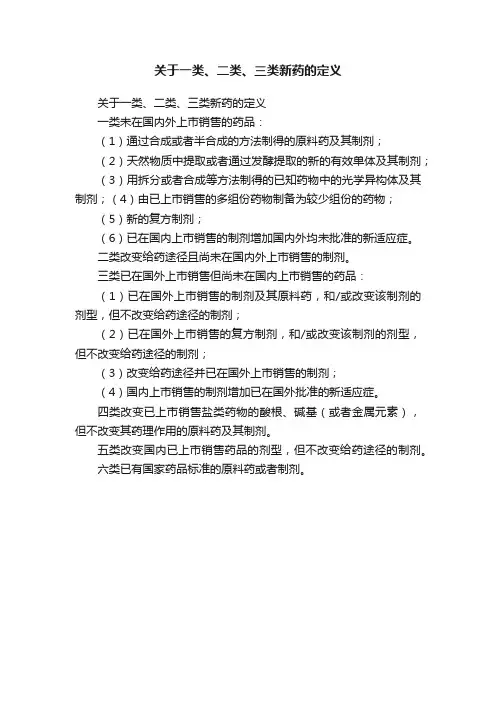 关于一类、二类、三类新药的定义

关于一类、二类、三类新药的定义

一类未在国内外上市销售的药品：

（1）通过合成或者半合成的方法制得的原料药及其制剂；

（2）天然物质中提取或者通过发酵提取的新的有效单体及其制剂；

（3）用拆分或者合成等方法制得的已知药物中的光学异构体及其制剂；（4）由已上市销售的多组份药物制备为较少组份的药物；

（5）新的复方制剂；

（6）已在国内上市销售的制剂增加国内外均未批准的新适应症。

二类改变给药途径且尚未在国内外上市销售的制剂。

三类已在国外上市销售但尚未在国内上市销售的药品：

（1）已在国外上市销售的制剂及其原料药，和/或改变该制剂的剂型，但不改变给药途径的制剂；

（2）已在国外上市销售的复方制剂，和/或改变该制剂的剂型，但不改变给药途径的制剂；

（3）改变给药途径并已在国外上市销售的制剂；

（4）国内上市销售的制剂增加已在国外批准的新适应症。

四类改变已上市销售盐类药物的酸根、碱基（或者金属元素），但不改变其药理作用的原料药及其制剂。

五类改变国内已上市销售药品的剂型，但不改变给药途径的制剂。

六类已有国家药品标准的原料药或者制剂。